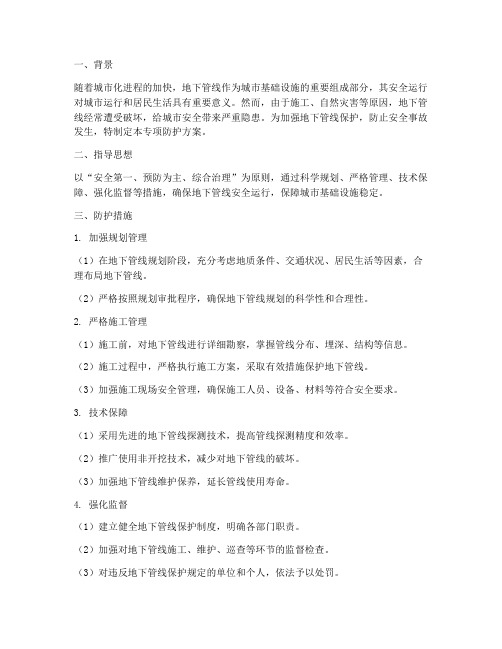 一、背景

随着城市化进程的加快，地下管线作为城市基础设施的重要组成部分，其安全运行对城市运行和居民生活具有重要意义。然而，由于施工、自然灾害等原因，地下管线经常遭受破坏，给城市安全带来严重隐患。为加强地下管线保护，防止安全事故发生，特制定本专项防护方案。

二、指导思想

以“安全第一、预防为主、综合治理”为原则，通过科学规划、严格管理、技术保障、强化监督等措施，确保地下管线安全运行，保障城市基础设施稳定。

三、防护措施

1. 加强规划管理

（1）在地下管线规划阶段，充分考虑地质条件、交通状况、居民生活等因素，合理布局地下管线。

（2）严格按照规划审批程序，确保地下管线规划的科学性和合理性。

2. 严格施工管理

（1）施工前，对地下管线进行详细勘察，掌握管线分布、埋深、结构等信息。

（2）施工过程中，严格执行施工方案，采取有效措施保护地下管线。

（3）加强施工现场安全管理，确保施工人员、设备、材料等符合安全要求。

3. 技术保障

（1）采用先进的地下管线探测技术，提高管线探测精度和效率。

（2）推广使用非开挖技术，减少对地下管线的破坏。

（3）加强地下管线维护保养，延长管线使用寿命。

4. 强化监督

（1）建立健全地下管线保护制度，明确各部门职责。

（2）加强对地下管线施工、维护、巡查等环节的监督检查。

（3）对违反地下管线保护规定的单位和个人，依法予以处罚。